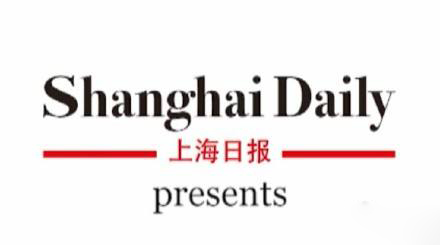 Shanghai Daily
上海日报
presents